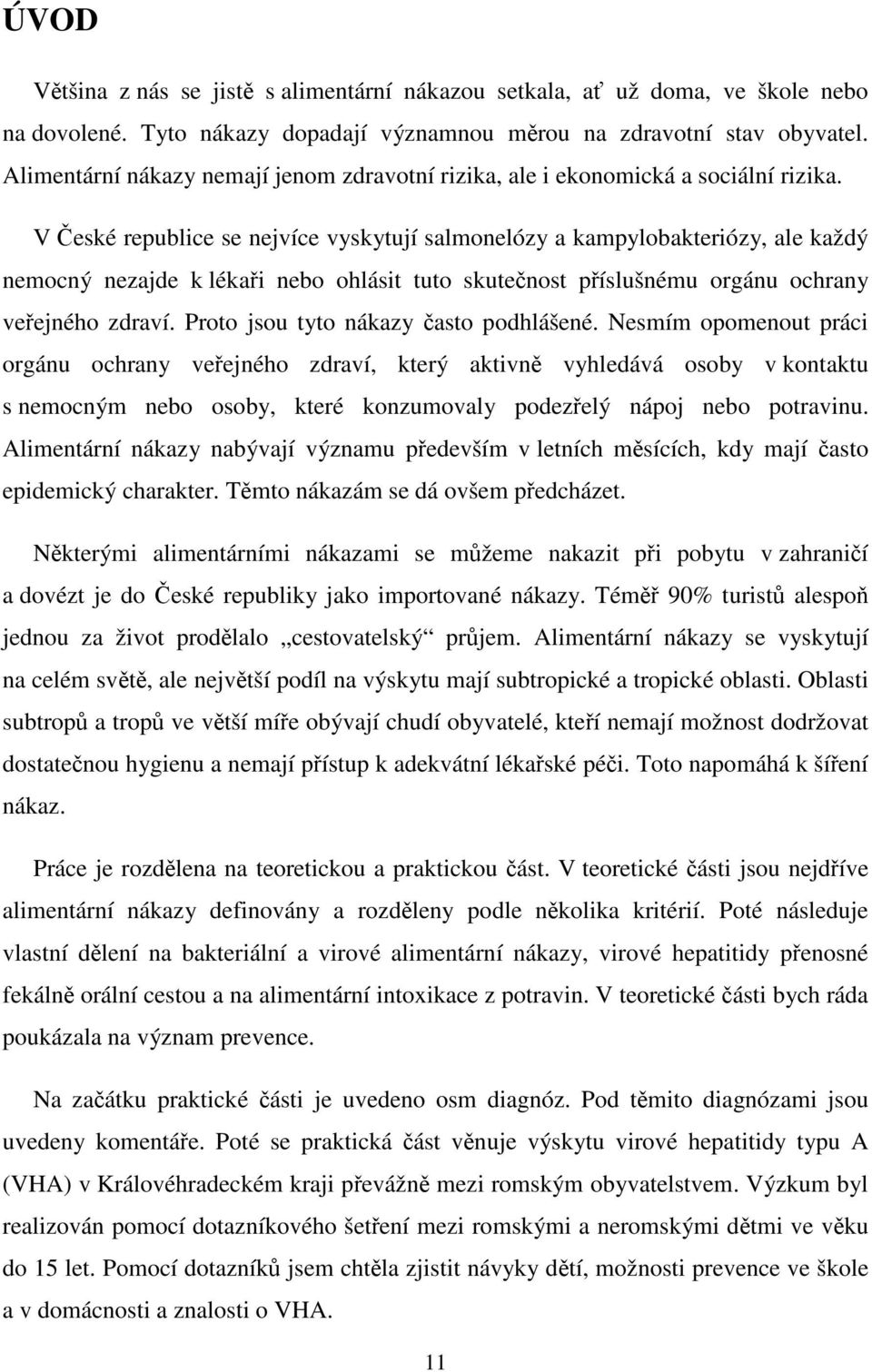 ÚVOD

Většina z nás se jistě s alimentární nákazou setkala, ať už doma, ve škole nebo na dovolené. Tyto nákazy dopadají významnou měrou na zdravotní stav obyvatel. Alimentární nákazy nemají jenom zdravotní rizika, ale i ekonomická a sociální rizika.

V České republice se nejvíce vyskytují salmonelózy a kampylobakteriózy, ale každý nemocný nezajde k lékaři nebo ohlásit tuto skutečnost příslušnému orgánu ochrany veřejného zdraví. Proto jsou tyto nákazy často podhlášené. Nesmím opomenout práci orgánu ochrany veřejného zdraví, který aktivně vyhledává osoby v kontaktu s nemocným nebo osoby, které konzumovaly podezřelý nápoj nebo potravinu. Alimentární nákazy nabývají významu především v letních měsících, kdy mají často epidemický charakter. Těmto nákazám se dá ovšem předcházet.

Některými alimentárními nákazami se můžeme nakazit při pobytu v zahraničí a dovézt je do České republiky jako importované nákazy. Téměř 90% turistů alespoň jednou za život prodělalo „cestovatelský“ průjem. Alimentární nákazy se vyskytují na celém světě, ale největší podíl na výskytu mají subtropické a tropické oblasti. Oblasti subtropů a tropů ve větší míře obývají chudí obyvatelé, kteří nemají možnost dodržovat dostatečnou hygienu a nemají přístup k adekvátní lékařské péči. Toto napomáhá k šíření nákaz.

Práce je rozdělena na teoretickou a praktickou část. V teoretické části jsou nejdříve alimentární nákazy definovány a rozděleny podle několika kritérií. Poté následuje vlastní dělení na bakteriální a virové alimentární nákazy, virové hepatitidy přenosné fekálně orální cestou a na alimentární intoxikace z potravin. V teoretické části bych ráda poukázala na význam prevence.

Na začátku praktické části je uvedeno osm diagnóz. Pod těmito diagnózami jsou uvedeny komentáře. Poté se praktická část věnuje výskytu virové hepatitidy typu A (VHA) v Královéhradeckém kraji převážně mezi romským obyvatelstvem. Výzkum byl realizován pomocí dotazníkového šetření mezi romskými a neromskými dětmi ve věku do 15 let. Pomocí dotazníků jsem chtěla zjistit návyky dětí, možnosti prevence ve škole a v domácnosti a znalosti o VHA.

11